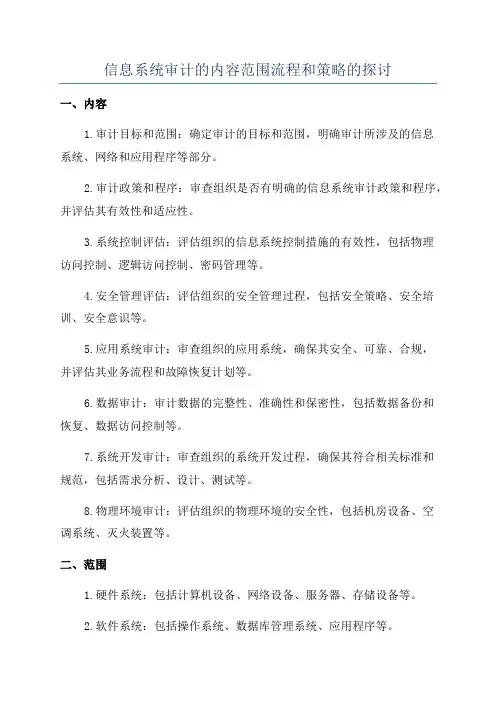 信息系统审计的内容范围流程和策略的探讨

一、内容

1.审计目标和范围：确定审计的目标和范围，明确审计所涉及的信息系统、网络和应用程序等部分。

2.审计政策和程序：审查组织是否有明确的信息系统审计政策和程序，并评估其有效性和适应性。

3.系统控制评估：评估组织的信息系统控制措施的有效性，包括物理访问控制、逻辑访问控制、密码管理等。

4.安全管理评估：评估组织的安全管理过程，包括安全策略、安全培训、安全意识等。

5.应用系统审计：审查组织的应用系统，确保其安全、可靠、合规，并评估其业务流程和故障恢复计划等。

6.数据审计：审计数据的完整性、准确性和保密性，包括数据备份和恢复、数据访问控制等。

7.系统开发审计：审查组织的系统开发过程，确保其符合相关标准和规范，包括需求分析、设计、测试等。

8.物理环境审计：评估组织的物理环境的安全性，包括机房设备、空调系统、灭火装置等。

二、范围

1.硬件系统：包括计算机设备、网络设备、服务器、存储设备等。

2.软件系统：包括操作系统、数据库管理系统、应用程序等。